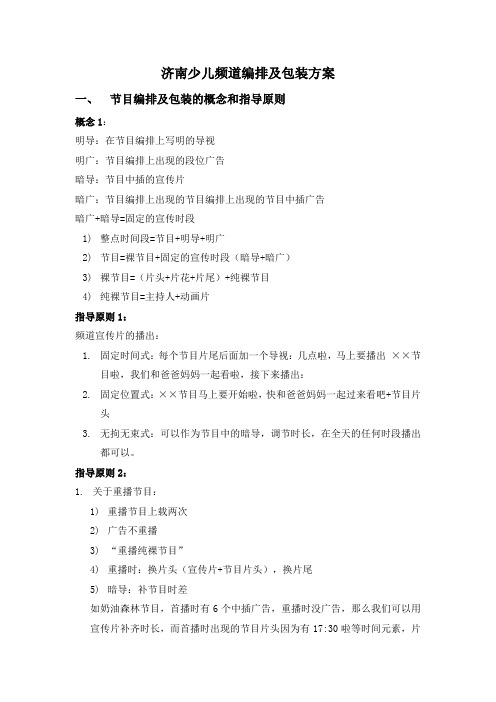 济南少儿频道编排及包装方案

一、 节目编排及包装的概念和指导原则

概念 1：

明导：在节目编排上写明的导视

明广：节目编排上出现的段位广告

暗导：节目中插的宣传片

暗广：节目编排上出现的节目编排上出现的节目中插广告

暗广+暗导=固定的宣传时段

1) 整点时间段=节目+明导+明广

2) 节目=裸节目+固定的宣传时段（暗导+暗广）

3) 裸节目=（片头+片花+片尾）+纯裸节目

4) 纯裸节目=主持人+动画片

指导原则 1：

频道宣传片的播出：

1. 固定时间式：每个节目片尾后面加一个导视：几点啦，马上要播出 ××节目啦，我们和爸爸妈妈一起看啦，接下来播出：

2. 固定位置式：××节目马上要开始啦，快和爸爸妈妈一起过来看吧+节目片头

3. 无拘无束式：可以作为节目中的暗导，调节时长，在全天的任何时段播出都可以。

指导原则 2：

1. 关于重播节目：

1) 重播节目上载两次

2) 广告不重播

3) “重播纯裸节目”

4) 重播时：换片头（宣传片+节目片头），换片尾

5) 暗导：补节目时差

如奶油森林节目，首播时有 6 个中插广告，重播时没广告，那么我们可以用宣传片补齐时长，而首播时出现的节目片头因为有 17:30 啦等时间元素，片